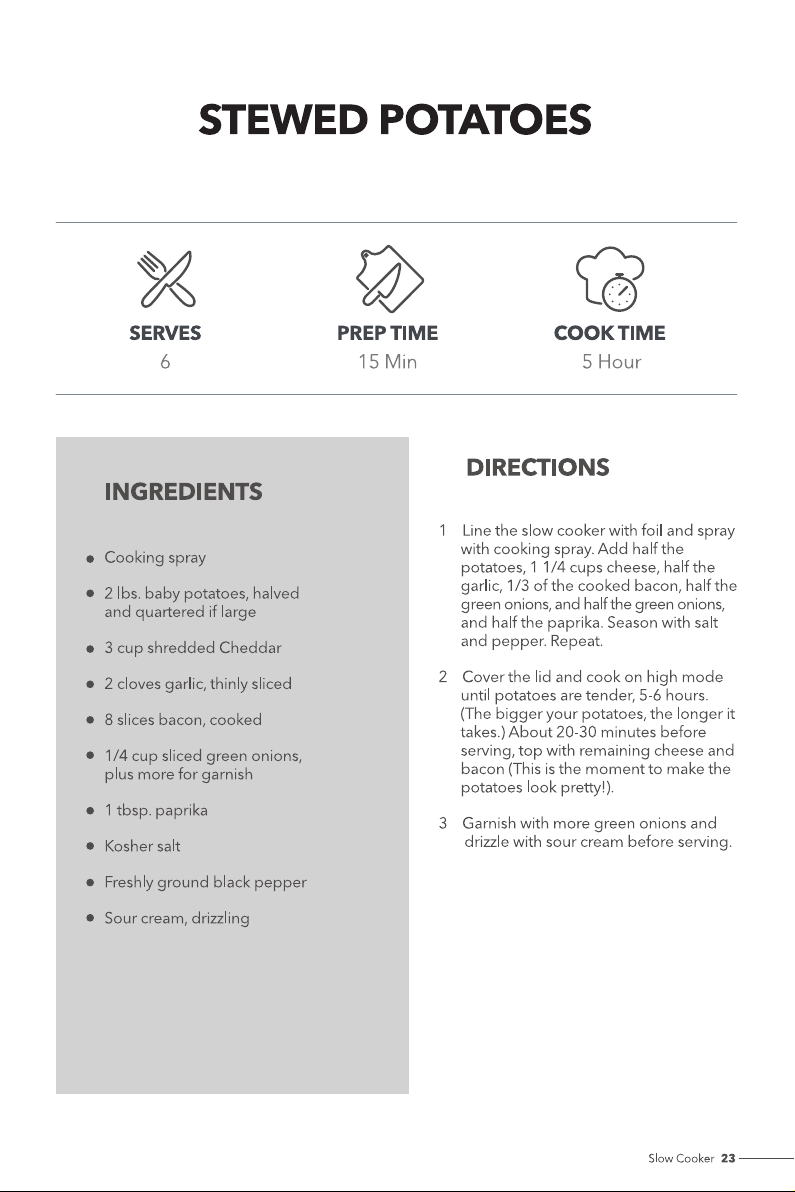 STEWED POTATOES

SERVES
6

PREP TIME
15 Min

COOK TIME
5 Hour

INGREDIENTS

• Cooking spray
• 2 lbs. baby potatoes, halved and quartered if large
• 3 cup shredded Cheddar
• 2 cloves garlic, thinly sliced
• 8 slices bacon, cooked
• 1/4 cup sliced green onions, plus more for garnish
• 1 tbsp. paprika
• Kosher salt
• Freshly ground black pepper
• Sour cream, drizzling

DIRECTIONS

1 Line the slow cooker with foil and spray with cooking spray. Add half the potatoes, 1 1/4 cups cheese, half the garlic, 1/3 of the cooked bacon, half the green onions, and half the green onions, and half the paprika. Season with salt and pepper. Repeat.

2 Cover the lid and cook on high mode until potatoes are tender, 5-6 hours. (The bigger your potatoes, the longer it takes.) About 20-30 minutes before serving, top with remaining cheese and bacon (This is the moment to make the potatoes look pretty!).

3 Garnish with more green onions and drizzle with sour cream before serving.

Slow Cooker 23